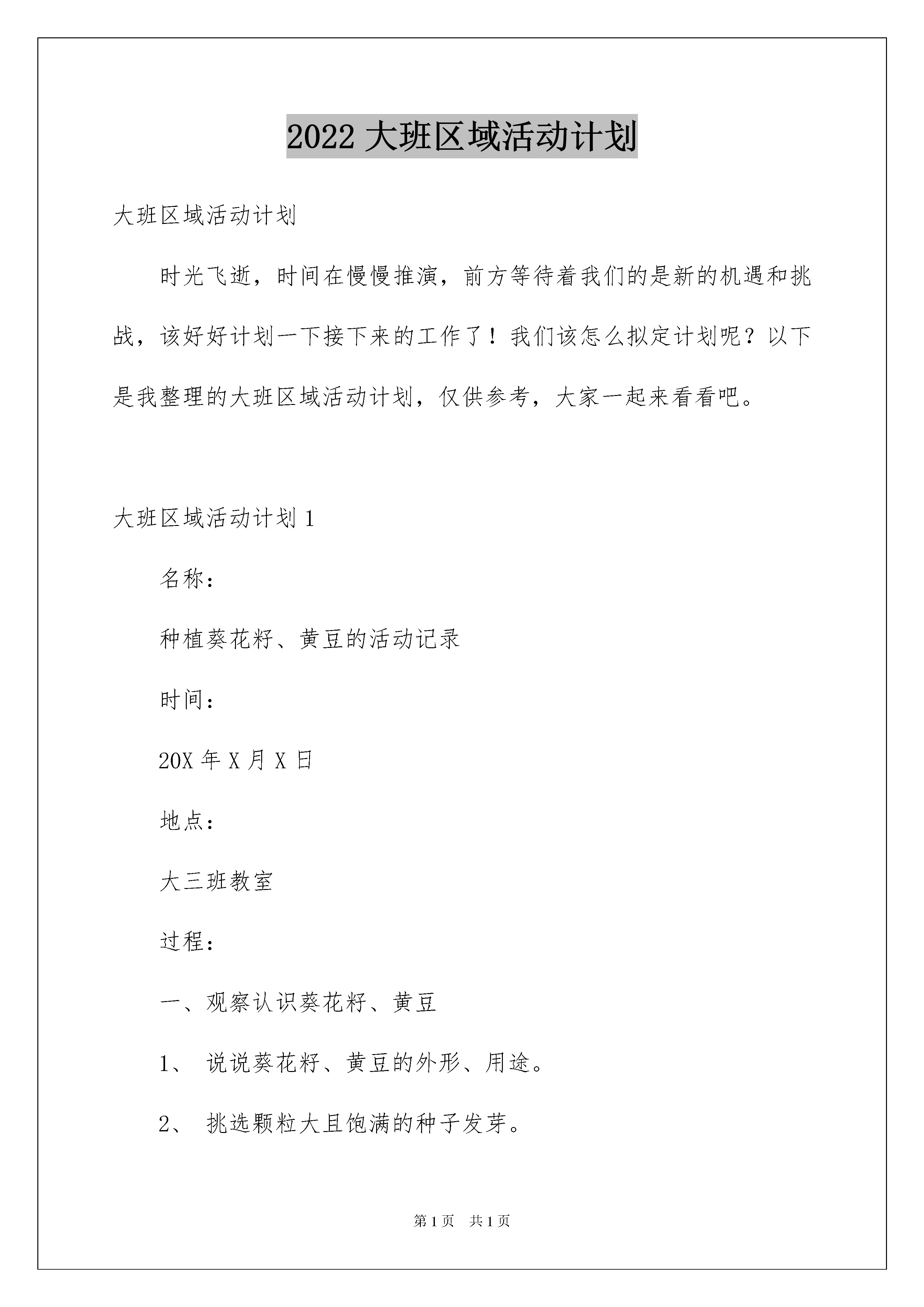 2022 大班区域活动计划

大班区域活动计划

时光飞逝，时间在慢慢推演，前方等待着我们的是新的机遇和挑战，该好好计划一下接下来的工作了！我们该怎么拟定计划呢？以下是我整理的大班区域活动计划，仅供参考，大家一起来看看吧。

大班区域活动计划 1

名称：

种植葵花籽、黄豆的活动记录

时间：

20X 年 X 月 X 日

地点：

大三班教室

过程：

一、观察认识葵花籽、黄豆

1、 说说葵花籽、黄豆的外形、用途。

2、 挑选颗粒大且饱满的种子发芽。

第 1 页 共 1 页